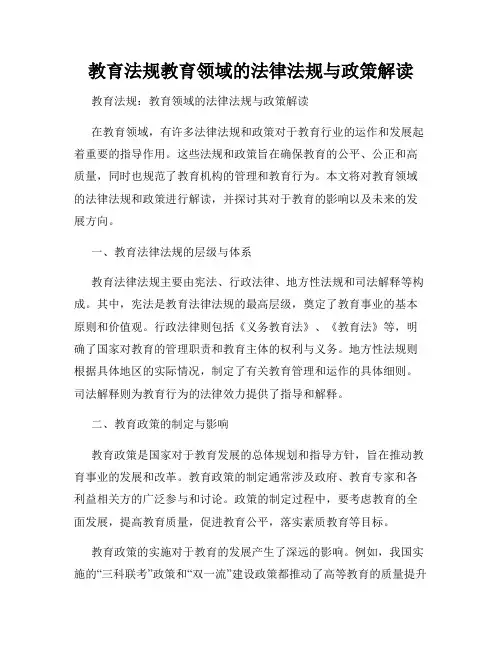 教育法规教育领域的法律法规与政策解读

教育法规：教育领域的法律法规与政策解读

在教育领域，有许多法律法规和政策对于教育行业的运作和发展起着重要的指导作用。这些法规和政策旨在确保教育的公平、公正和高质量，同时也规范了教育机构的管理和教育行为。本文将对教育领域的法律法规和政策进行解读，并探讨其对于教育的影响以及未来的发展方向。

一、教育法律法规的层级与体系

教育法律法规主要由宪法、行政法律、地方性法规和司法解释等构成。其中，宪法是教育法律法规的最高层级，奠定了教育事业的基本原则和价值观。行政法律则包括《义务教育法》、《教育法》等，明确了国家对教育的管理职责和教育主体的权利与义务。地方性法规则根据具体地区的实际情况，制定了有关教育管理和运作的具体细则。司法解释则为教育行为的法律效力提供了指导和解释。

二、教育政策的制定与影响

教育政策是国家对于教育发展的总体规划和指导方针，旨在推动教育事业的发展和改革。教育政策的制定通常涉及政府、教育专家和各利益相关方的广泛参与和讨论。政策的制定过程中，要考虑教育的全面发展，提高教育质量，促进教育公平，落实素质教育等目标。

教育政策的实施对于教育的发展产生了深远的影响。例如，我国实施的“三科联考”政策和“双一流”建设政策都推动了高等教育的质量提升